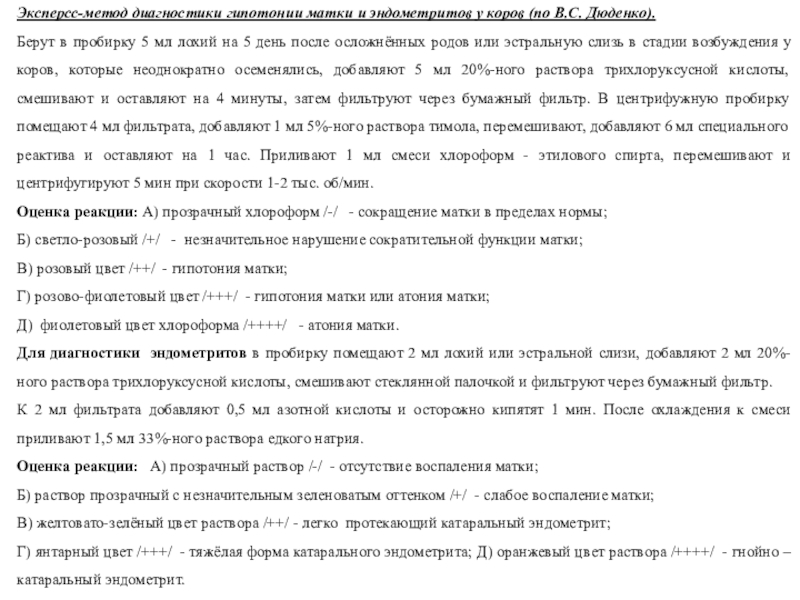 Экспресс-метод диагностики гипотонии матки и эндометритов у коров (по В.С. Дюденко).

Берут в пробирку 5 мл лохий на 5 день после осложнённых родов или эстральную слизь в стадии возбуждения у коров, которые неоднократно осеменялись, добавляют 5 мл 20%-ного раствора трихлоруксусной кислоты, смешивают и оставляют на 4 минуты, затем фильтруют через бумажный фильтр. В центрифужную пробирку помещают 4 мл фильтрата, добавляют 1 мл 5%-ного раствора тимола, перемешивают, добавляют 6 мл специального реактива и оставляют на 1 час. Приливают 1 мл смеси хлороформ - этилового спирта, перемешивают и центрифугируют 5 мин при скорости 1-2 тыс. об/мин.

Оценка реакции: А) прозрачный хлороформ /-/ - сокращение матки в пределах нормы;

Б) светло-розовый /+/ - незначительное нарушение сократительной функции матки;

В) розовый цвет /++/ - гипотония матки;

Г) розово-фиолетовый цвет /+++/ - гипотония матки или атония матки;

Д) фиолетовый цвет хлороформа /++++/ - атония матки.

Для диагностики эндометритов в пробирку помещают 2 мл лохий или эстральной слизи, добавляют 2 мл 20%-ного раствора трихлоруксусной кислоты, смешивают стеклянной палочкой и фильтруют через бумажный фильтр.

К 2 мл фильтрата добавляют 0,5 мл азотной кислоты и осторожно кипятят 1 мин. После охлаждения к смеси приливают 1,5 мл 33%-ного раствора едкого натрия.

Оценка реакции: А) прозрачный раствор /-/ - отсутствие воспаления матки;

Б) раствор прозрачный с незначительным зеленоватым оттенком /+/ - слабое воспаление матки;

В) желтовато-зелёный цвет раствора /++/ - легко протекающий катаральный эндометрит;

Г) янтарный цвет /+++/ - тяжёлая форма катарального эндометрита; Д) оранжевый цвет раствора /++++/ - гнойно – катаральный эндометрит.